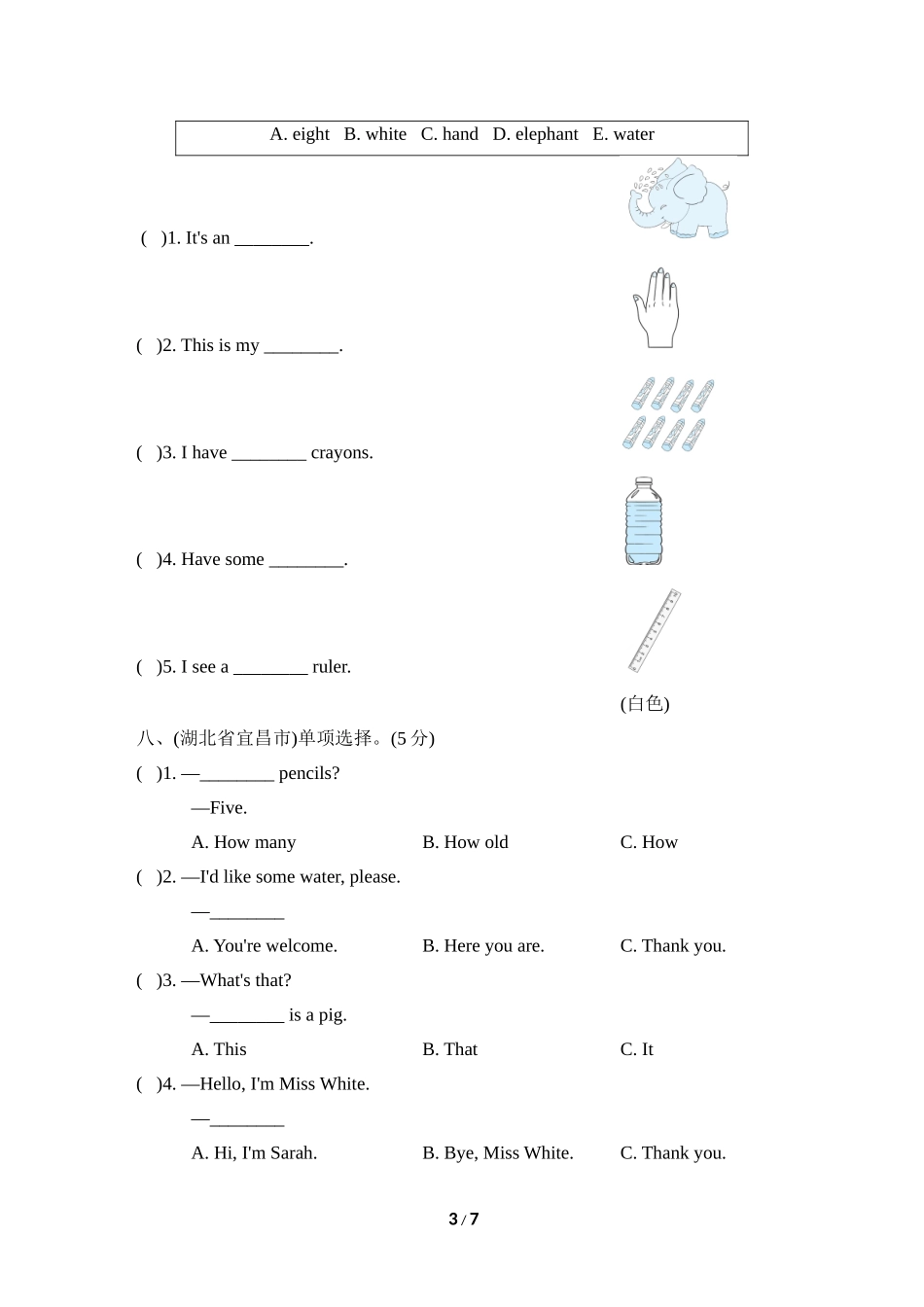 A. eight B. white C. hand D. elephant E. water

( )1. It's an ________.

( )2. This is my ________.

( )3. I have ________ crayons.

( )4. Have some ________.

( )5. I see a ________ ruler.

(白色)

八、(湖北省宜昌市)单项选择。(5 分)

( )1. —________ pencils?

—Five.

A. How many B. How old C. How

( )2. —I'd like some water, please.

—________

A. You're welcome. B. Here you are. C. Thank you.

( )3. —What's that?

—________ is a pig.

A. This B. That C. It

( )4. —Hello, I'm Miss White.

—________

A. Hi, I'm Sarah. B. Bye, Miss White. C. Thank you.

3 / 7